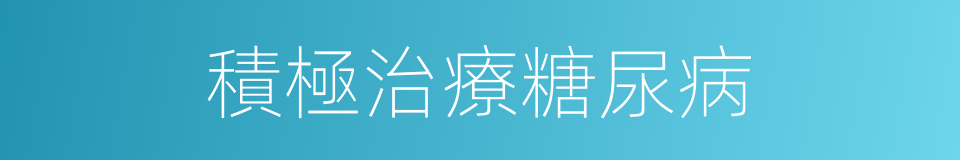 積極治療糖尿病